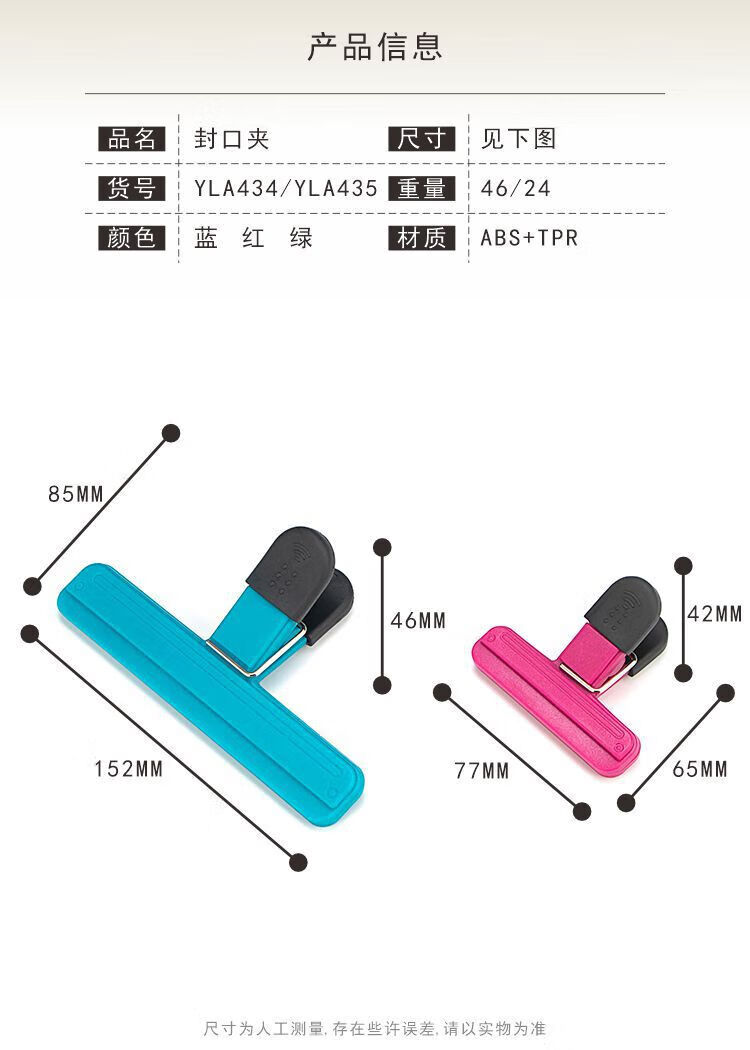 产品信息

品名 封口夹
尺寸 见下图
货号 YLA434/YLA435
重量 46/24
颜色 蓝 红 绿
材质 ABS+TPR

85MM

46MM

152MM

42MM

77MM

65MM

尺寸为人工测量,存在些许误差,请以实物为准